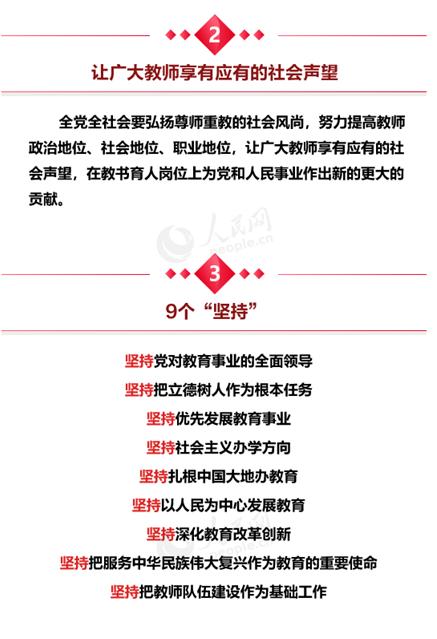 2

让广大教师享有应有的社会声望

全党全社会要弘扬尊师重教的社会风尚，努力提高教师政治地位、社会地位、职业地位，让广大教师享有应有的社会声望，在教书育人岗位上为党和人民事业作出新的更大的贡献。

3

9个“坚持”

坚持党对教育事业的全面领导

坚持把立德树人作为根本任务

坚持优先发展教育事业

坚持社会主义办学方向

坚持扎根中国大地办教育

坚持以人民为中心发展教育

坚持深化教育改革创新

坚持把服务中华民族伟大复兴作为教育的重要使命

坚持把教师队伍建设作为基础工作

人民网 people.cn